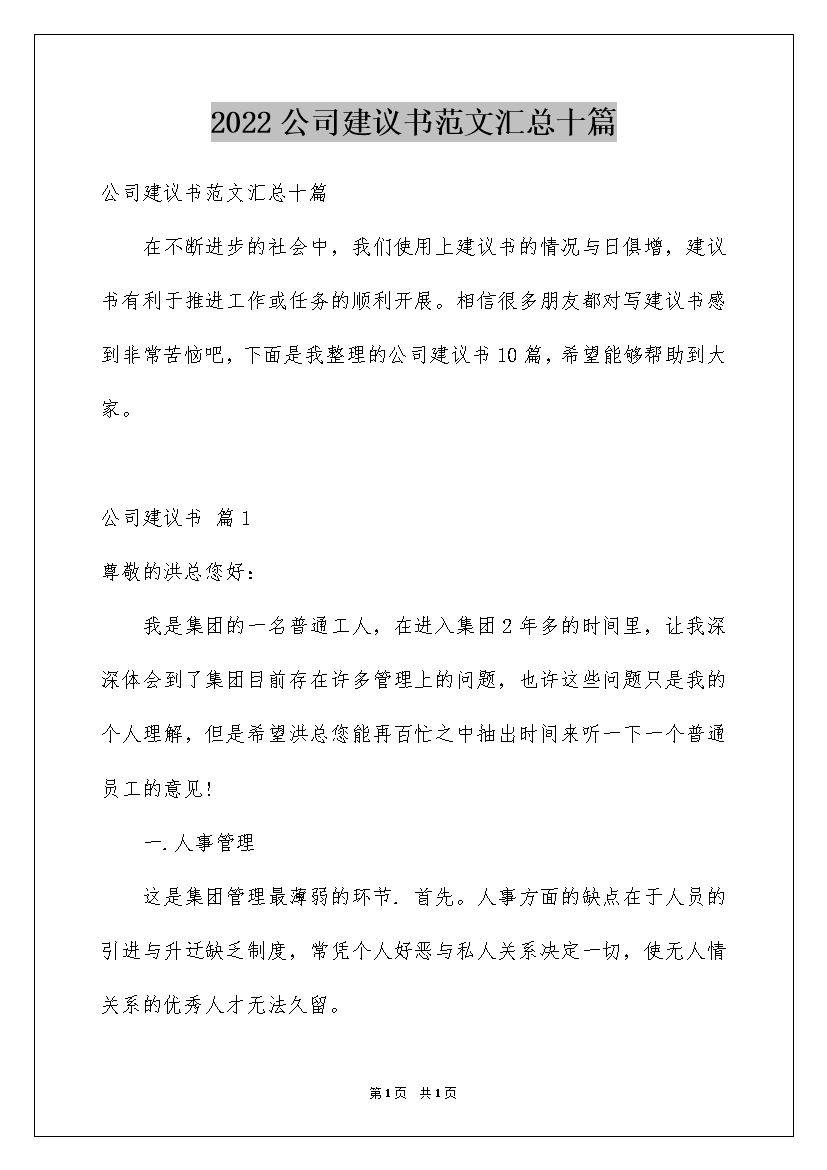 2022公司建议书范文汇总十篇

公司建议书范文汇总十篇

在不断进步的社会中，我们使用上建议书的情况与日俱增，建议书有利于推进工作或任务的顺利开展。相信很多朋友都对写建议书感到非常苦恼吧，下面是我整理的公司建议书10篇，希望能够帮助到大家。

公司建议书 篇1

尊敬的洪总您好：

我是集团的一名普通工人，在进入集团2年多的时间里，让我深深体会到了集团目前存在许多管理上的问题，也许这些问题只是我的个人理解，但是希望洪总您能再百忙之中抽出时间来听一下一个普通员工的意见！

一.人事管理

这是集团管理最薄弱的环节．首先。人事方面的缺点在于人员的引进与升迁缺乏制度，常凭个人好恶与私人关系决定一切，使无人情关系的优秀人才无法久留。

第1页 共1页